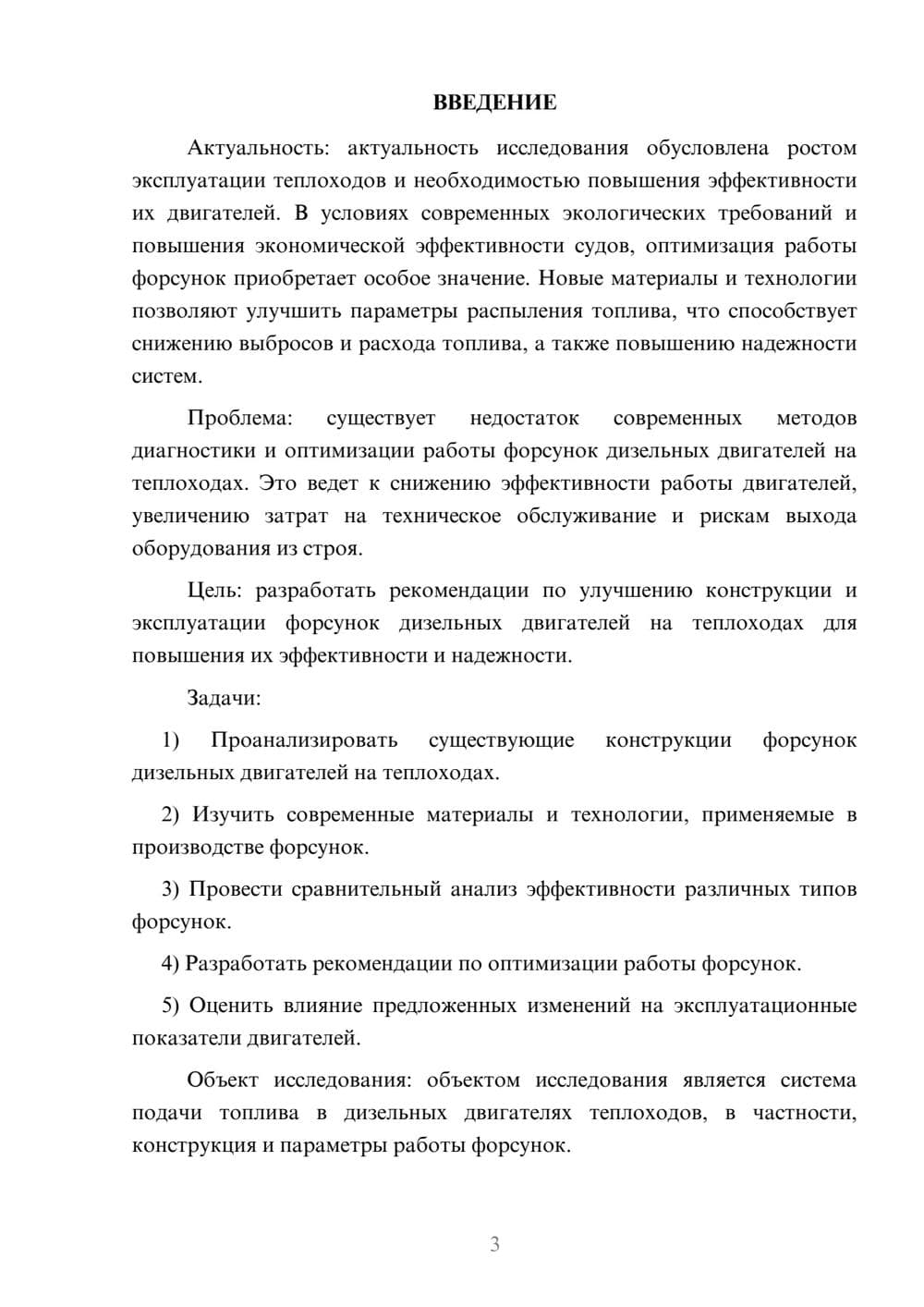 ВВЕДЕНИЕ

Актуальность: актуальность исследования обусловлена ростом эксплуатации теплоходов и необходимостью повышения эффективности их двигателей. В условиях современных экологических требований и повышения экономической эффективности судов, оптимизация работы форсунок приобретает особое значение. Новые материалы и технологии позволяют улучшить параметры распыления топлива, что способствует снижению выбросов и расхода топлива, а также повышению надежности систем.

Проблема: существует недостаток современных методов диагностики и оптимизации работы форсунок дизельных двигателей на теплоходах. Это ведет к снижению эффективности работы двигателей, увеличению затрат на техническое обслуживание и рискам выхода оборудования из строя.

Цель: разработать рекомендации по улучшению конструкции и эксплуатации форсунок дизельных двигателей на теплоходах для повышения их эффективности и надежности.

Задачи:

1) Проанализировать существующие конструкции форсунок дизельных двигателей на теплоходах.

2) Изучить современные материалы и технологии, применяемые в производстве форсунок.

3) Провести сравнительный анализ эффективности различных типов форсунок.

4) Разработать рекомендации по оптимизации работы форсунок.

5) Оценить влияние предложенных изменений на эксплуатационные показатели двигателей.

Объект исследования: объектом исследования является система подачи топлива в дизельных двигателях теплоходов, в частности, конструкция и параметры работы форсунок.

3